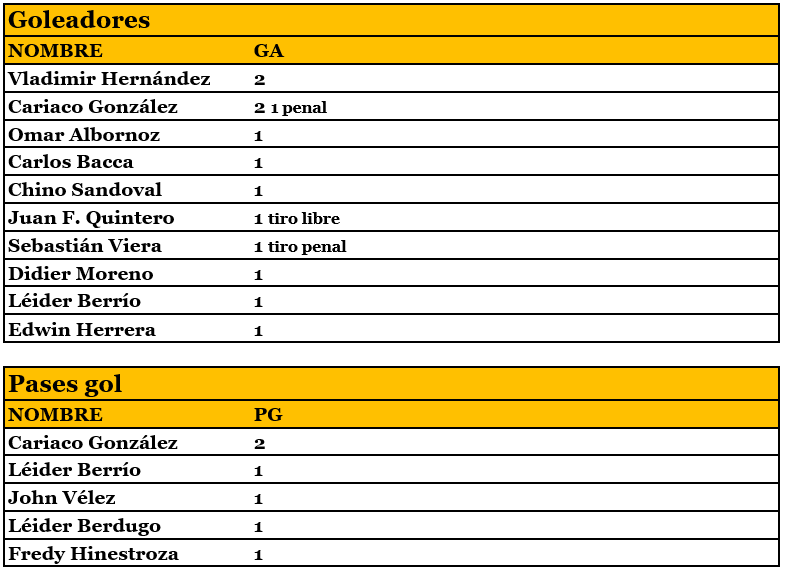 Goleadores

| NOMBRE | GA |
|---|---|
| Vladimir Hernández | 2 |
| Cariaco González | 2 1 penal |
| Omar Albornoz | 1 |
| Carlos Bacca | 1 |
| Chino Sandoval | 1 |
| Juan F. Quintero | 1 tiro libre |
| Sebastián Viera | 1 tiro penal |
| Didier Moreno | 1 |
| Léider Berrío | 1 |
| Edwin Herrera | 1 |

Pases gol

| NOMBRE | PG |
|---|---|
| Cariaco González | 2 |
| Léider Berrío | 1 |
| John Vélez | 1 |
| Léider Berdugo | 1 |
| Fredy Hinestroza | 1 |